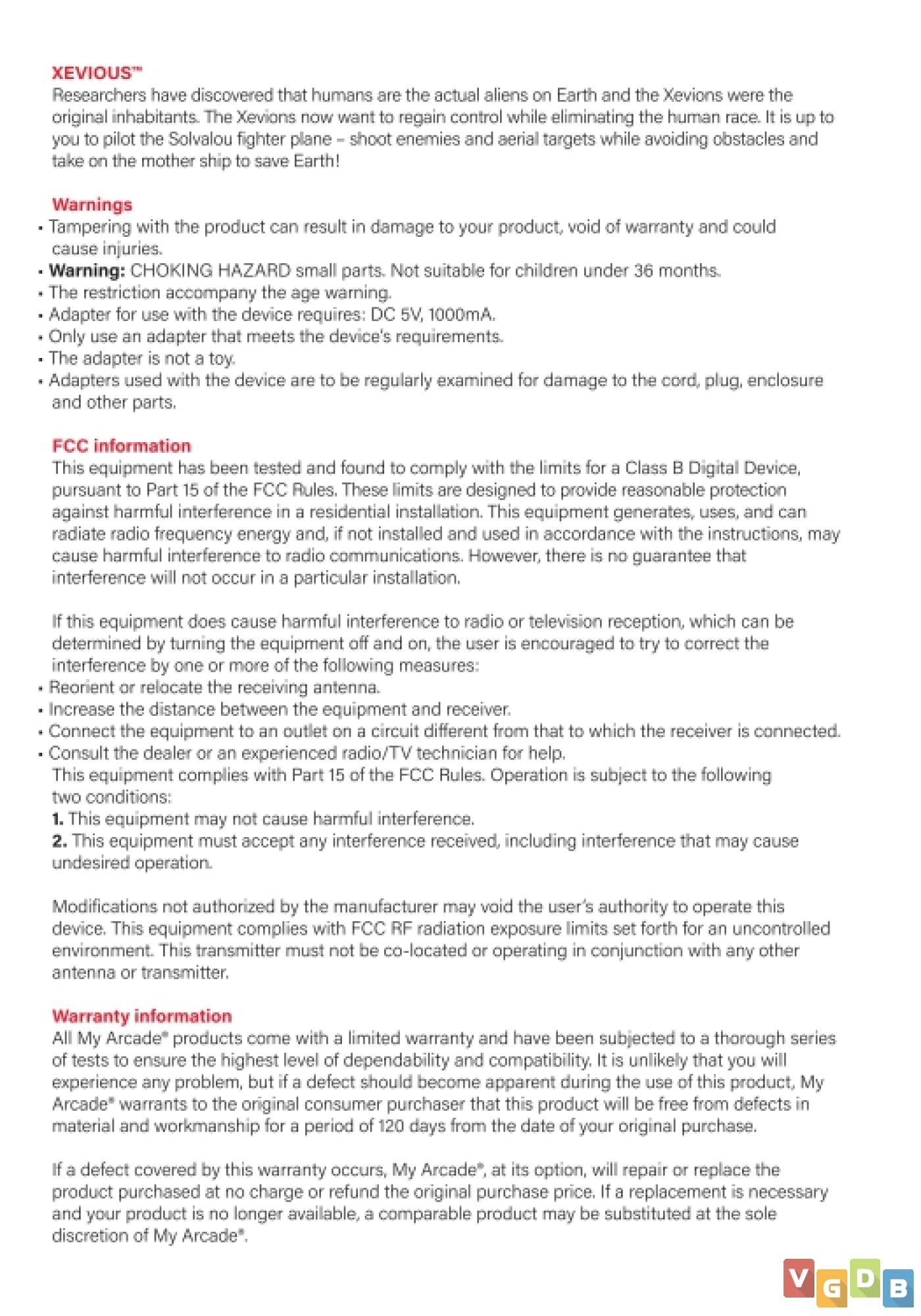 XEVIOUS™
Researchers have discovered that humans are the actual aliens on Earth and the Xevions were the original inhabitants. The Xevions now want to regain control while eliminating the human race. It is up to you to pilot the Solvalou fighter plane – shoot enemies and aerial targets while avoiding obstacles and take on the mother ship to save Earth!

Warnings
• Tampering with the product can result in damage to your product, void of warranty and could cause injuries.
• Warning: CHOKING HAZARD small parts. Not suitable for children under 36 months.
• The restriction accompany the age warning.
• Adapter for use with the device requires: DC 5V, 1000mA.
• Only use an adapter that meets the device's requirements.
• The adapter is not a toy.
• Adapters used with the device are to be regularly examined for damage to the cord, plug, enclosure and other parts.

FCC information
This equipment has been tested and found to comply with the limits for a Class B Digital Device, pursuant to Part 15 of the FCC Rules. These limits are designed to provide reasonable protection against harmful interference in a residential installation. This equipment generates, uses, and can radiate radio frequency energy and, if not installed and used in accordance with the instructions, may cause harmful interference to radio communications. However, there is no guarantee that interference will not occur in a particular installation.

If this equipment does cause harmful interference to radio or television reception, which can be determined by turning the equipment off and on, the user is encouraged to try to correct the interference by one or more of the following measures:
• Reorient or relocate the receiving antenna.
• Increase the distance between the equipment and receiver.
• Connect the equipment to an outlet on a circuit different from that to which the receiver is connected.
• Consult the dealer or an experienced radio/TV technician for help.
This equipment complies with Part 15 of the FCC Rules. Operation is subject to the following two conditions:
1. This equipment may not cause harmful interference.
2. This equipment must accept any interference received, including interference that may cause undesired operation.

Modifications not authorized by the manufacturer may void the user's authority to operate this device. This equipment complies with FCC RF radiation exposure limits set forth for an uncontrolled environment. This transmitter must not be co-located or operating in conjunction with any other antenna or transmitter.

Warranty information
All My Arcade® products come with a limited warranty and have been subjected to a thorough series of tests to ensure the highest level of dependability and compatibility. It is unlikely that you will experience any problem, but if a defect should become apparent during the use of this product, My Arcade® warrants to the original consumer purchaser that this product will be free from defects in material and workmanship for a period of 120 days from the date of your original purchase.

If a defect covered by this warranty occurs, My Arcade®, at its option, will repair or replace the product purchased at no charge or refund the original purchase price. If a replacement is necessary and your product is no longer available, a comparable product may be substituted at the sole discretion of My Arcade®.

VGDB